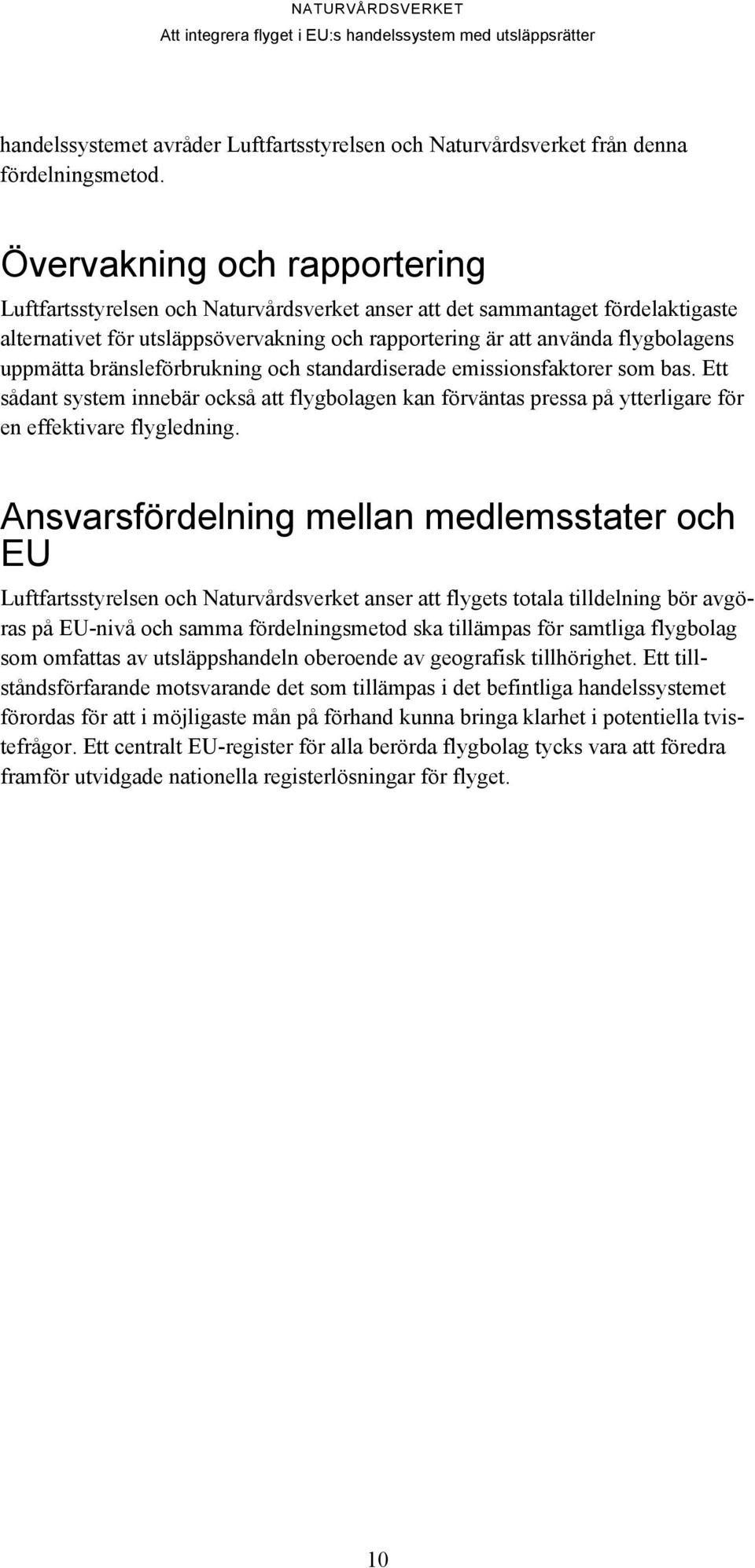 NATURVÅRDSVERKET
Att integrera flyget i EU:s handelssystem med utsläppsrätter

handelssystemet avråder Luftfartsstyrelsen och Naturvårdsverket från denna fördelningsmetod.

Övervakning och rapportering

Luftfartsstyrelsen och Naturvårdsverket anser att det sammantaget fördelaktigaste alternativet för utsläppsövervakning och rapportering är att använda flygbolagens uppmätta bränsleförbrukning och standardiserade emissionsfaktorer som bas. Ett sådant system innebär också att flygbolagen kan förväntas pressa på ytterligare för en effektivare flygledning.

Ansvarsfördelning mellan medlemsstater och EU

Luftfartsstyrelsen och Naturvårdsverket anser att flygets totala tilldelning bör avgöras på EU-nivå och samma fördelningsmetod ska tillämpas för samtliga flygbolag som omfattas av utsläppshandeln oberoende av geografisk tillhörighet. Ett tillståndsförfarande motsvarande det som tillämpas i det befintliga handelssystemet förordas för att i möjligaste mån på förhand kunna bringa klarhet i potentiella tvistefrågor. Ett centralt EU-register för alla berörda flygbolag tycks vara att föredra framför utvidgade nationella registerlösningar för flyget.

10